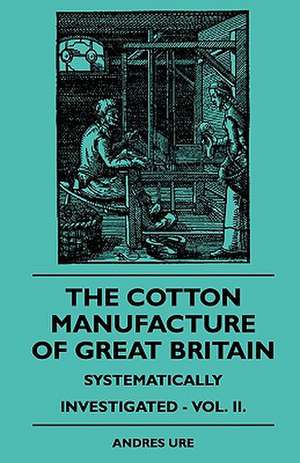 THE COTTON MANUFACTURE OF GREAT BRITAIN

SYSTEMATICALLY INVESTIGATED - VOL. II.

ANDRES URE